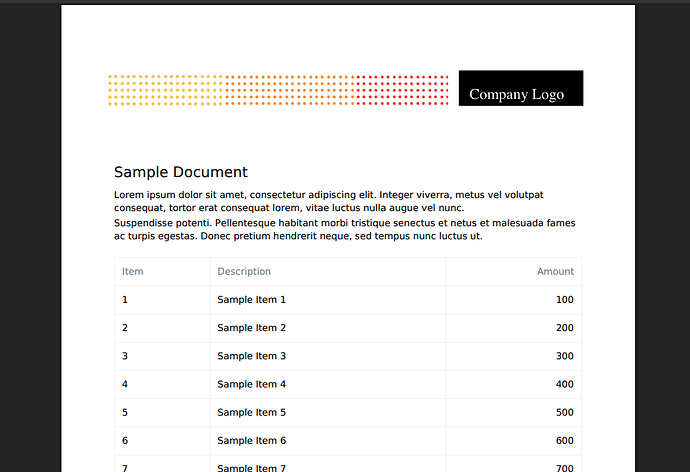 Company Logo

Sample Document

Lorem ipsum dolor sit amet, consectetur adipiscing elit. Integer viverra, metus vel volutpat consequat, tortor erat consequat lorem, vitae luctus nulla augue vel nunc.

Suspendisse potenti. Pellentesque habitant morbi tristique senectus et netus et malesuada fames ac turpis egestas. Donec pretium hendrerit neque, sed tempus nunc luctus ut.

| Item | Description | Amount |
|---|---|---|
| 1 | Sample Item 1 | 100 |
| 2 | Sample Item 2 | 200 |
| 3 | Sample Item 3 | 300 |
| 4 | Sample Item 4 | 400 |
| 5 | Sample Item 5 | 500 |
| 6 | Sample Item 6 | 600 |
| 7 | Sample Item 7 | 700 |